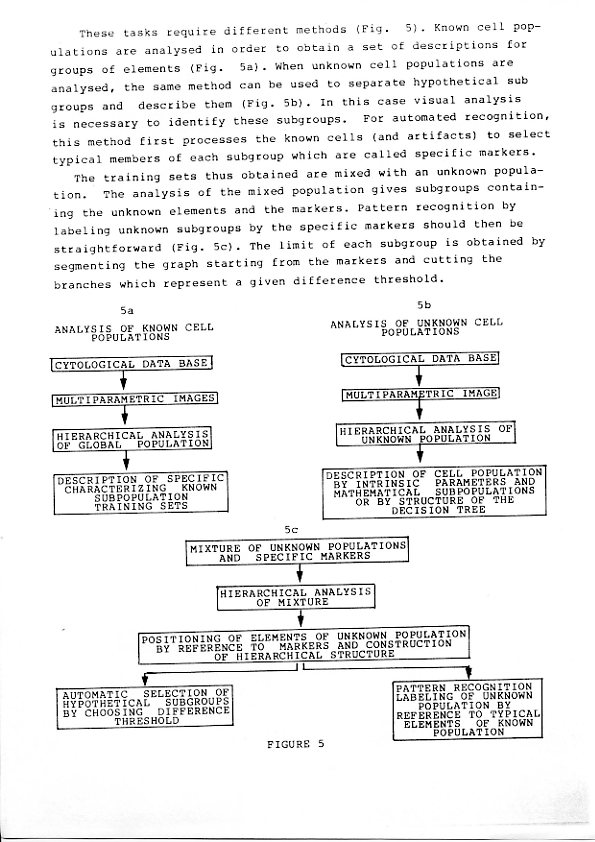 These tasks require different methods (Fig. 5). Known cell populations are analysed in order to obtain a set of descriptions for groups of elements (Fig. 5a). When unknown cell populations are analysed, the same method can be used to separate hypothetical sub groups and describe them (Fig. 5b). In this case visual analysis is necessary to identify these subgroups. For automated recognition, this method first processes the known cells (and artifacts) to select typical members of each subgroup which are called specific markers.

The training sets thus obtained are mixed with an unknown population. The analysis of the mixed population gives subgroups containing the unknown elements and the markers. Pattern recognition by labeling unknown subgroups by the specific markers should then be straightforward (Fig. 5c). The limit of each subgroup is obtained by segmenting the graph starting from the markers and cutting the branches which represent a given difference threshold.

5a

ANALYSIS OF KNOWN CELL POPULATIONS

CYTOLOGICAL DATA BASE

MULTIPARAMETRIC IMAGES

HIERARCHICAL ANALYSIS OF GLOBAL POPULATION

DESCRIPTION OF SPECIFIC CHARACTERIZING KNOWN SUBPOPULATION TRAINING SETS

5b

ANALYSIS OF UNKNOWN CELL POPULATIONS

CYTOLOGICAL DATA BASE

MULTIPARAMETRIC IMAGE

HIERARCHICAL ANALYSIS OF UNKNOWN POPULATION

DESCRIPTION OF CELL POPULATION BY INTRINSIC PARAMETERS AND MATHEMATICAL SUBPOPULATIONS OR BY STRUCTURE OF THE DECISION TREE

5c

MIXTURE OF UNKNOWN POPULATIONS AND SPECIFIC MARKERS

HIERARCHICAL ANALYSIS OF MIXTURE

POSITIONING OF ELEMENTS OF UNKNOWN POPULATION BY REFERENCE TO MARKERS AND CONSTRUCTION OF HIERARCHICAL STRUCTURE

AUTOMATIC SELECTION OF HYPOTHETICAL SUBGROUPS BY CHOOSING DIFFERENCE THRESHOLD

PATTERN RECOGNITION LABELING OF UNKNOWN POPULATION BY REFERENCE TO TYPICAL ELEMENTS OF KNOWN POPULATION

FIGURE 5